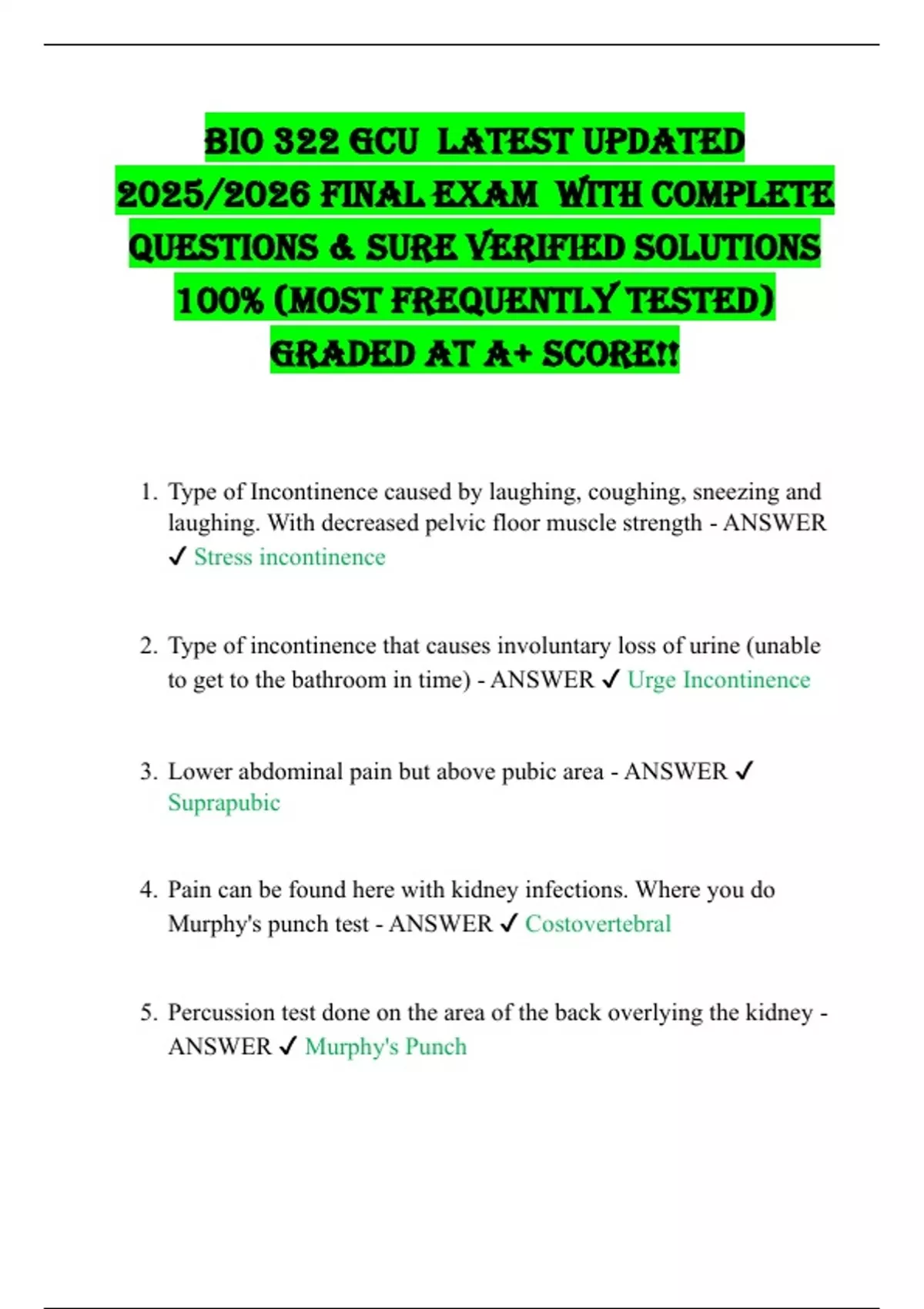 BIO 322 GCU LATEST UPDATED 2025/2026 FINAL EXAM WITH COMPLETE QUESTIONS & SURE VERIFIED SOLUTIONS 100% (MOST FREQUENTLY TESTED) GRADED AT A+ SCORE!!

1. Type of Incontinence caused by laughing, coughing, sneezing and laughing. With decreased pelvic floor muscle strength - ANSWER ✓ Stress incontinence

2. Type of incontinence that causes involuntary loss of urine (unable to get to the bathroom in time) - ANSWER ✓ Urge Incontinence

3. Lower abdominal pain but above pubic area - ANSWER ✓ Suprapubic

4. Pain can be found here with kidney infections. Where you do Murphy's punch test - ANSWER ✓ Costovertebral

5. Percussion test done on the area of the back overlying the kidney - ANSWER ✓ Murphy's Punch